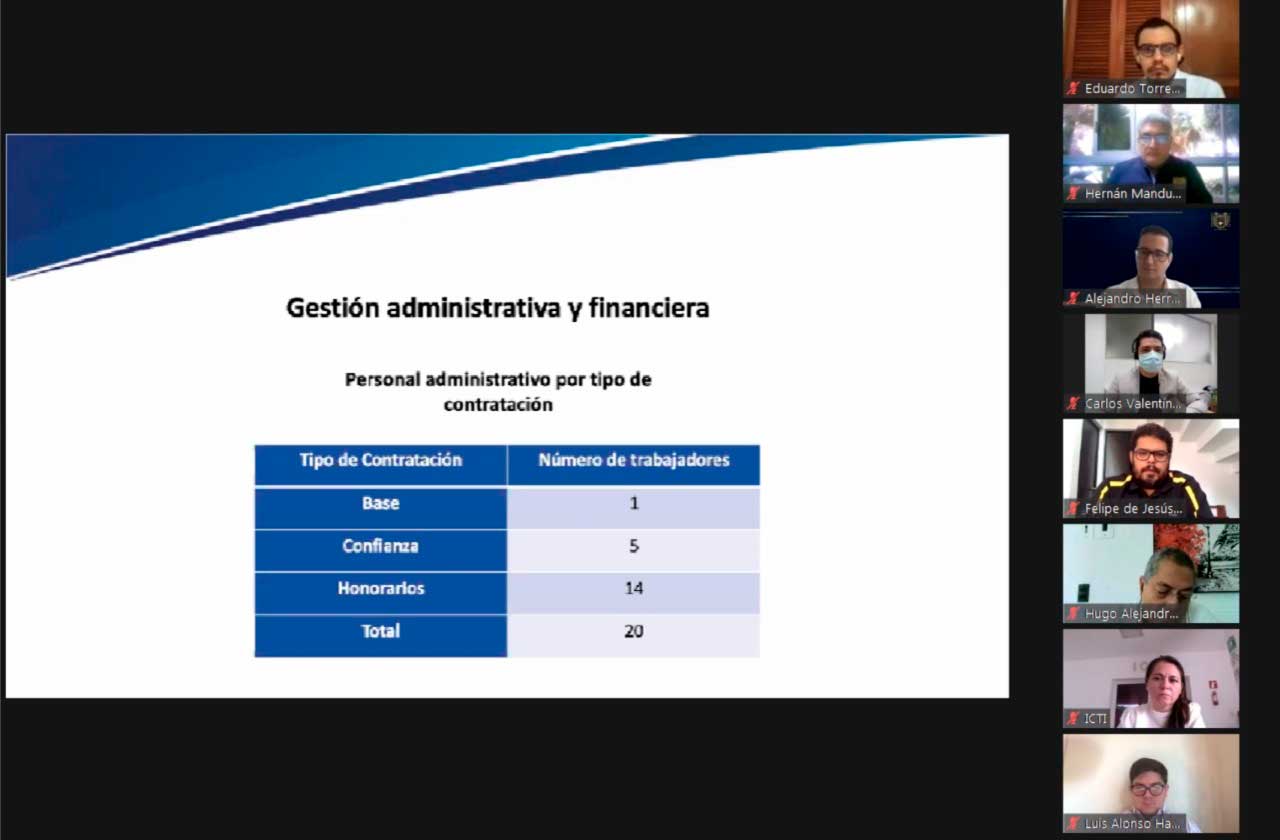 Gestión administrativa y financiera

Personal administrativo por tipo de contratación

| Tipo de Contratación | Número de trabajadores |
|---|---|
| Base | 1 |
| Confianza | 5 |
| Honorarios | 14 |
| Total | 20 |

Eduardo Torre...

Hernán Mandu...

Alejandro Herr...

Carlos Valentín...

Felipe de Jesús...

Hugo Alejandr...

ICTI

Luis Alonso Ha...